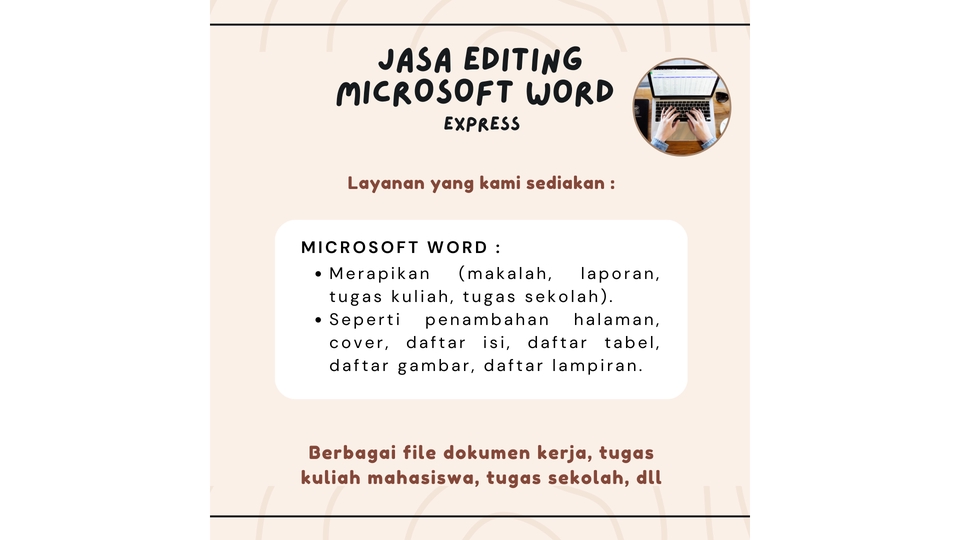 JASA EDITING MICROSOFT WORD
EXPRESS

Layanan yang kami sediakan :

MICROSOFT WORD :
• Merapikan (makalah, laporan, tugas kuliah, tugas sekolah).
• Seperti penambahan halaman, cover, daftar isi, daftar tabel, daftar gambar, daftar lampiran.

Berbagai file dokumen kerja, tugas kuliah mahasiswa, tugas sekolah, dll